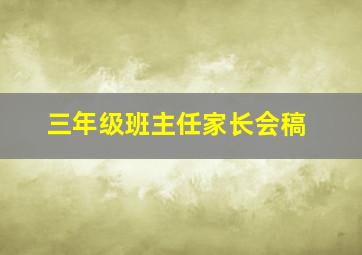 三年级班主任家长会稿